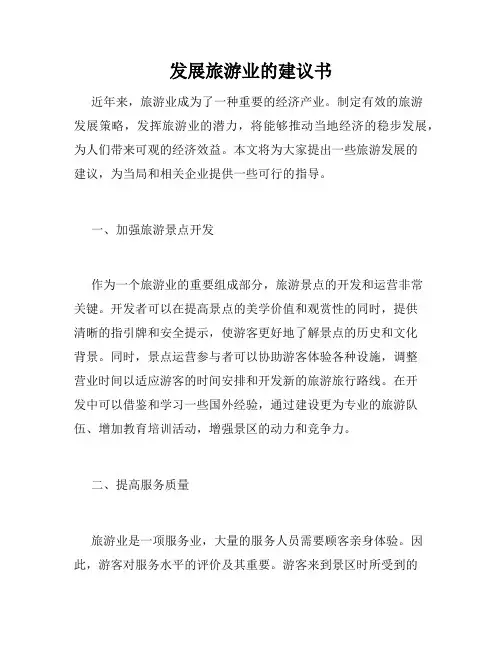 发展旅游业的建议书

近年来，旅游业成为了一种重要的经济产业。制定有效的旅游发展策略，发挥旅游业的潜力，将能够推动当地经济的稳步发展，为人们带来可观的经济效益。本文将为大家提出一些旅游发展的建议，为当局和相关企业提供一些可行的指导。

一、加强旅游景点开发

作为一个旅游业的重要组成部分，旅游景点的开发和运营非常关键。开发者可以在提高景点的美学价值和观赏性的同时，提供清晰的指引牌和安全提示，使游客更好地了解景点的历史和文化背景。同时，景点运营参与者可以协助游客体验各种设施，调整营业时间以适应游客的时间安排和开发新的旅游旅行路线。在开发中可以借鉴和学习一些国外经验，通过建设更为专业的旅游队伍、增加教育培训活动，增强景区的动力和竞争力。

二、提高服务质量

旅游业是一项服务业，大量的服务人员需要顾客亲身体验。因此，游客对服务水平的评价及其重要。游客来到景区时所受到的